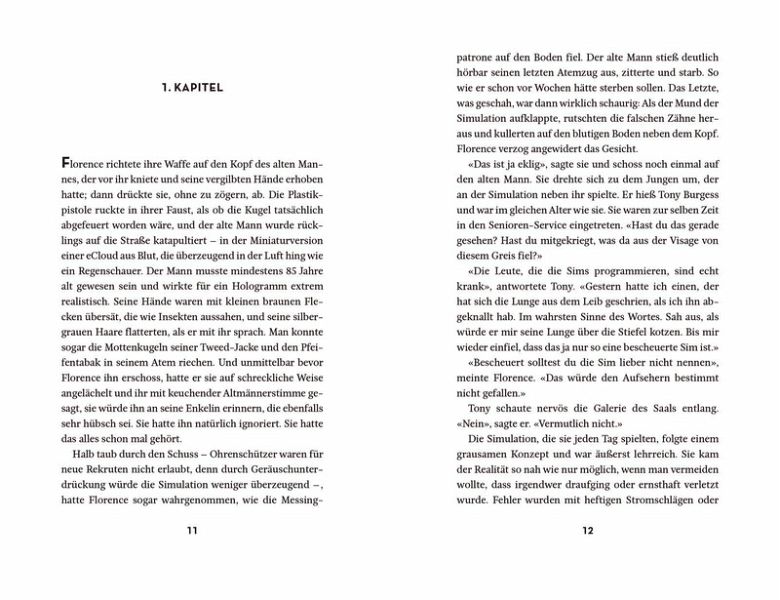 1. KAPITEL

Florence richtete ihre Waffe auf den Kopf des alten Mannes, der vor ihr kniete und seine vergilbten Hände erhoben hatte; dann drückte sie, ohne zu zögern, ab. Die Plastikpistole ruckte in ihrer Faust, als ob die Kugel tatsächlich abgefeuert worden wäre, und der alte Mann wurde rücklings auf die Straße katapultiert – in der Miniaturversion einer eCloud aus Blut, die überzeugend in der Luft hing wie ein Regenschauer. Der Mann musste mindestens 85 Jahre alt gewesen sein und wirkte für ein Hologramm extrem realistisch. Seine Hände waren mit kleinen braunen Flecken übersät, die wie Insekten aussahen, und seine silbergrauen Haare flatterten, als er mit ihr sprach. Man konnte sogar die Mottenkugeln seiner Tweed-Jacke und den Pfeifentabak in seinem Atem riechen. Und unmittelbar bevor Florence ihn erschoss, hatte er sie auf schreckliche Weise angelächelt und ihr mit keuchender Altmännerstimme gesagt, sie würde ihn an seine Enkelin erinnern, die ebenfalls sehr hübsch sei. Sie hatte ihn natürlich ignoriert. Sie hatte das alles schon mal gehört.

Halb taub durch den Schuss – Ohrenschützer waren für neue Rekruten nicht erlaubt, denn durch Geräuschunterdrückung würde die Simulation weniger überzeugend –, hatte Florence sogar wahrgenommen, wie die Messing-

11

patrone auf den Boden fiel. Der alte Mann stieß deutlich hörbar seinen letzten Atemzug aus, zitterte und starb. So wie er schon vor Wochen hätte sterben sollen. Das Letzte, was geschah, war dann wirklich schaurig: Als der Mund der Simulation aufklappte, rutschten die falschen Zähne heraus und kullerten auf den blutigen Boden neben dem Kopf. Florence verzog angewidert das Gesicht.

«Das ist ja eklig», sagte sie und schoss noch einmal auf den alten Mann. Sie drehte sich zu dem Jungen um, der an der Simulation neben ihr spielte. Er hieß Tony Burgess und war im gleichen Alter wie sie. Sie waren zur selben Zeit in den Senioren-Service eingetreten. «Hast du das gerade gesehen? Hast du mitgekriegt, was da aus der Visage von diesem Greis fiel?»

«Die Leute, die die Sims programmieren, sind echt krank», antwortete Tony. «Gestern hatte ich einen, der hat sich die Lunge aus dem Leib geschrien, als ich ihn abgeknallt hab. Im wahrsten Sinne des Wortes. Sah aus, als würde er mir seine Lunge über die Stiefel kotzen. Bis mir wieder einfiel, dass das ja nur so eine bescheuerte Sim ist.»

«Bescheuert solltest du die Sim lieber nicht nennen», meinte Florence. «Das würde den Aufsehern bestimmt nicht gefallen.»

Tony schaute nervös die Galerie des Saals entlang. «Nein», sagte er. «Vermutlich nicht.»

Die Simulation, die sie jeden Tag spielten, folgte einem grausamen Konzept und war äußerst lehrreich. Sie kam der Realität so nah wie nur möglich, wenn man vermeiden wollte, dass irgendwer draufging oder ernsthaft verletzt wurde. Fehler wurden mit heftigen Stromschlägen oder

12